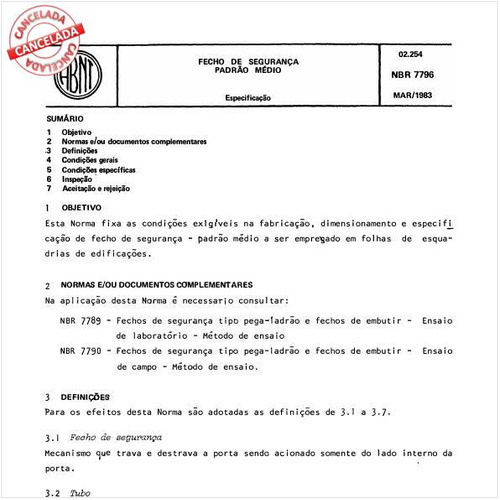 CANCELADA
CANCELADA
CANCELADA

ABNT

FECHO DE SEGURANÇA
PADRÃO MÉDIO

Especificação

02.254

NBR 7796

MAR/1983

SUMÁRIO

1 Objetivo
2 Normas e/ou documentos complementares
3 Definições
4 Condições gerais
5 Condições específicas
6 Inspeção
7 Aceitação e rejeição

1 OBJETIVO

Esta Norma fixa as condições exigíveis na fabricação, dimensionamento e especificação de fecho de segurança - padrão médio a ser empregado em folhas de esquadrias de edificações.

2 NORMAS E/OU DOCUMENTOS COMPLEMENTARES

Na aplicação desta Norma é necessario consultar:

NBR 7789 - Fechos de segurança tipo pega-ladrão e fechos de embutir - Ensaio de laboratório - Método de ensaio

NBR 7790 - Fechos de segurança tipo pega-ladrão e fechos de embutir - Ensaio de campo - Método de ensaio.

3 DEFINIÇÕES

Para os efeitos desta Norma são adotadas as definições de 3.1 a 3.7.

3.1 Fecho de segurança

Mecanismo que trava e destrava a porta sendo acionado somente do lado interno da porta.

3.2 Tubo